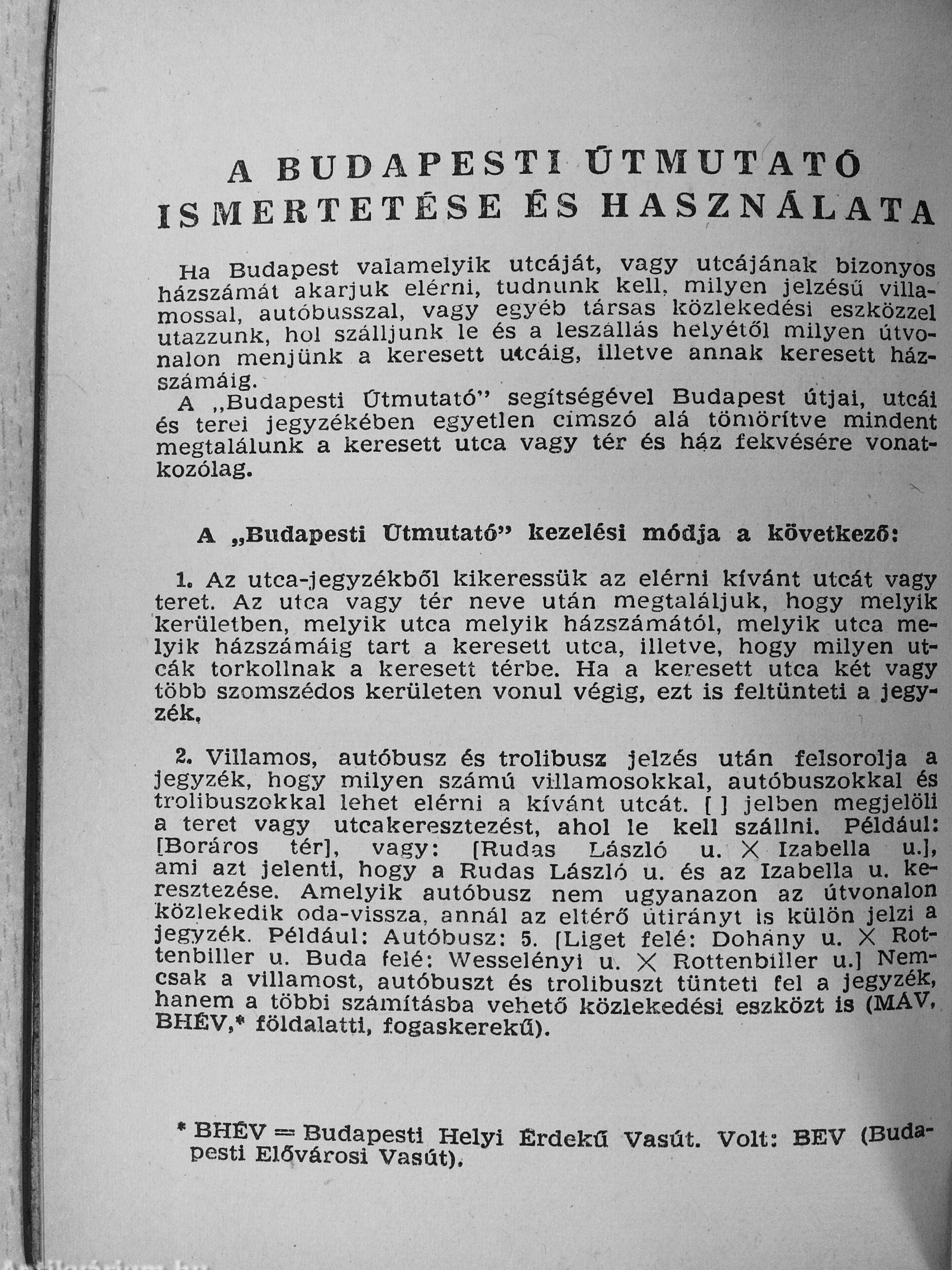 A BUDAPESTI ÚTMUTATÓ ISMERTETÉSE ÉS HASZNÁLATA

Ha Budapest valamelyik utcáját, vagy utcájának bizonyos házszámát akarjuk elérni, tudnunk kell, milyen jelzésű villamossal, autóbusszal, vagy egyéb társas közlekedési eszközzel utazzunk, hol szálljunk le és a leszállás helyétől milyen útvonalon menjünk a keresett utcáig, illetve annak keresett házszámáig.

A „Budapesti Útmutató" segítségével Budapest útjai, utcái és terei jegyzékében egyetlen címszó alá tömörítve mindent megtalálunk a keresett utca vagy tér és ház fekvésére vonatkozólag.

A „Budapesti Útmutató" kezelési módja a következő:

1. Az utca-jegyzékből kikeressük az elérni kívánt utcát vagy teret. Az utca vagy tér neve után megtaláljuk, hogy melyik kerületben, melyik utca melyik házszámától, melyik utca melyik házszámáig tart a keresett utca, illetve, hogy milyen utcák torkollnak a keresett térbe. Ha a keresett utca két vagy több szomszédos kerületen vonul végig, ezt is feltünteti a jegyzék.

2. Villamos, autóbusz és trolibusz jelzés után felsorolja a jegyzék, hogy milyen számú villamosokkal, autóbuszokkal és trolibuszokkal lehet elérni a kívánt utcát. [ ] jelben megjelöli a teret vagy utcakeresztezést, ahol le kell szállni. Például: [Boráros tér], vagy: [Rudas László u. × Izabella u.], ami azt jelenti, hogy a Rudas László u. és az Izabella u. keresztezése. Amelyik autóbusz nem ugyanazon az útvonalon közlekedik oda-vissza, annál az eltérő útirányt is külön jelzi a jegyzék. Például: Autóbusz: 5. [Liget felé: Dohány u. × Rottenbiller u. Buda felé: Wesselényi u. × Rottenbiller u.] Nemcsak a villamost, autóbuszt és trolibuszt tünteti fel a jegyzék, hanem a többi számításba vehető közlekedési eszközt is (MÁV, BHÉV,* földalatti, fogaskerekű).

* BHÉV = Budapesti Helyi Érdekű Vasút. Volt: BEV (Budapesti Elővárosi Vasút).